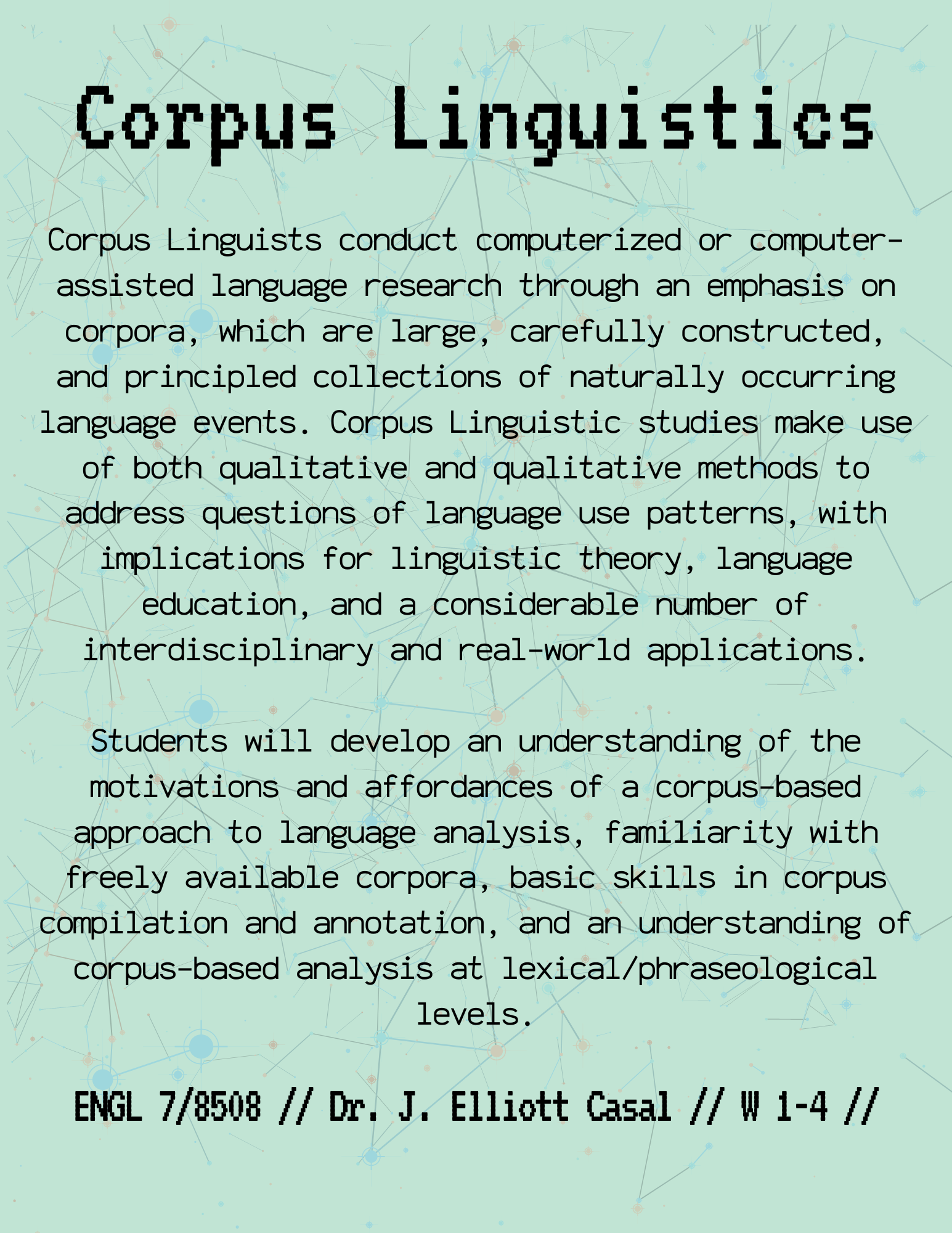 Corpus Linguistics

Corpus Linguists conduct computerized or computer-assisted language research through an emphasis on corpora, which are large, carefully constructed, and principled collections of naturally occurring language events. Corpus Linguistic studies make use of both qualitative and qualitative methods to address questions of language use patterns, with implications for linguistic theory, language education, and a considerable number of interdisciplinary and real-world applications.

Students will develop an understanding of the motivations and affordances of a corpus-based approach to language analysis, familiarity with freely available corpora, basic skills in corpus compilation and annotation, and an understanding of corpus-based analysis at lexical/phraseological levels.

ENGL 7/8508 // Dr. J. Elliott Casal // W 1-4 //